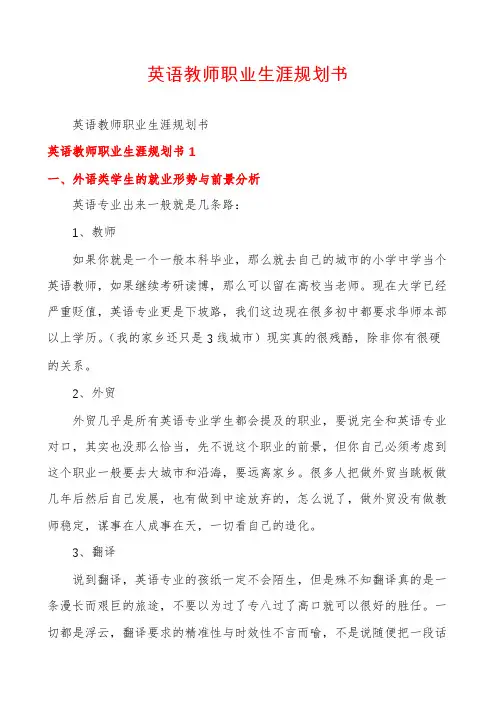 英语教师职业生涯规划书

英语教师职业生涯规划书

英语教师职业生涯规划书 1

一、外语类学生的就业形势与前景分析

英语专业出来一般就是几条路：

1、教师

如果你就是一个一般本科毕业，那么就去自己的城市的小学中学当个英语教师，如果继续考研读博，那么可以留在高校当老师。现在大学已经严重贬值，英语专业更是下坡路，我们这边现在很多初中都要求华师本部以上学历。(我的家乡还只是 3 线城市）现实真的很残酷，除非你有很硬的关系。

2、外贸

外贸几乎是所有英语专业学生都会提及的职业，要说完全和英语专业对口，其实也没那么恰当，先不说这个职业的前景，但你自己必须考虑到这个职业一般要去大城市和沿海，要远离家乡。很多人把做外贸当跳板做几年后然后自己发展，也有做到中途放弃的，怎么说了，做外贸没有做教师稳定，谋事在人成事在天，一切看自己的造化。

3、翻译

说到翻译，英语专业的孩纸一定不会陌生，但是殊不知翻译真的是一条漫长而艰巨的旅途，不要以为过了专八过了高口就可以很好的胜任。一切都是浮云，翻译要求的精准性与时效性不言而喻，不是说随便把一段话